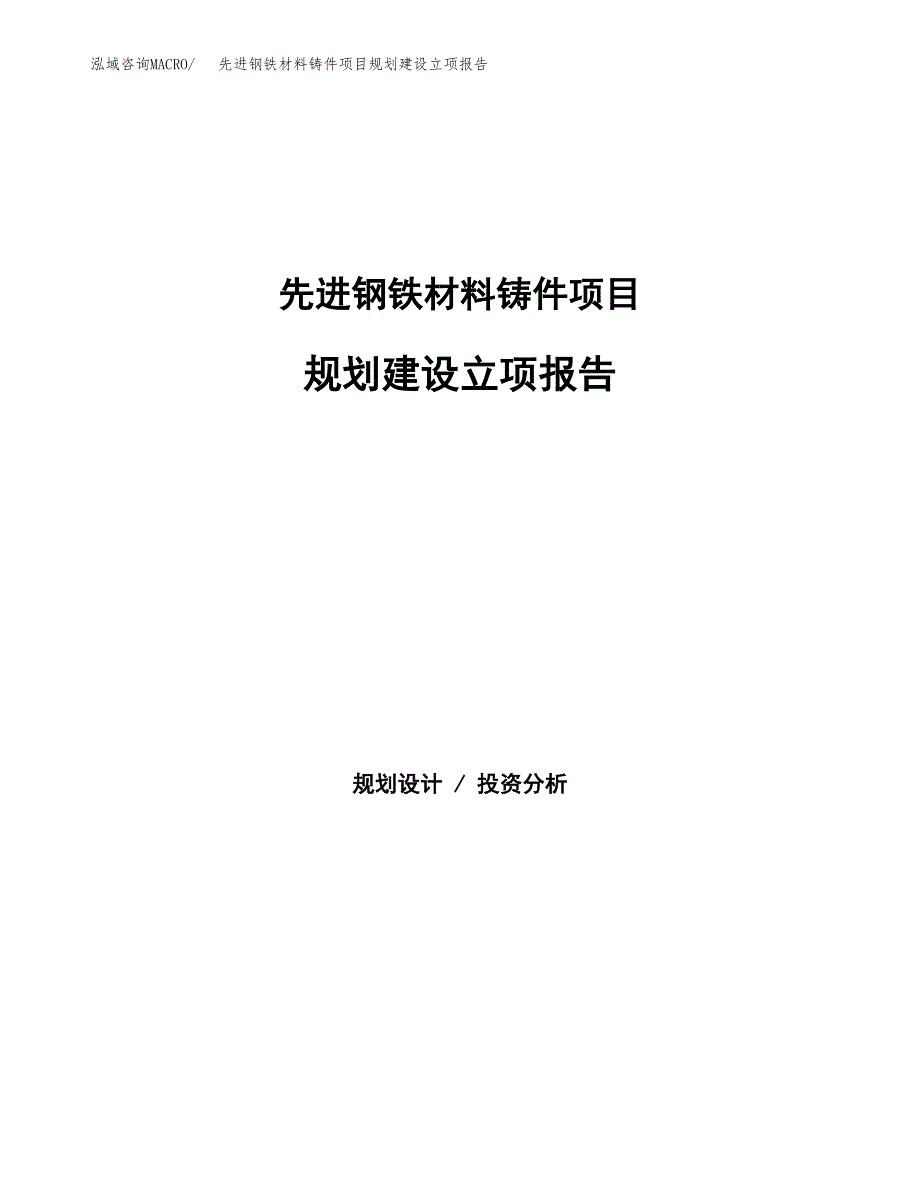 泓域咨询MACRO/　先进钢铁材料铸件项目规划建设立项报告

先进钢铁材料铸件项目

规划建设立项报告

规划设计 / 投资分析